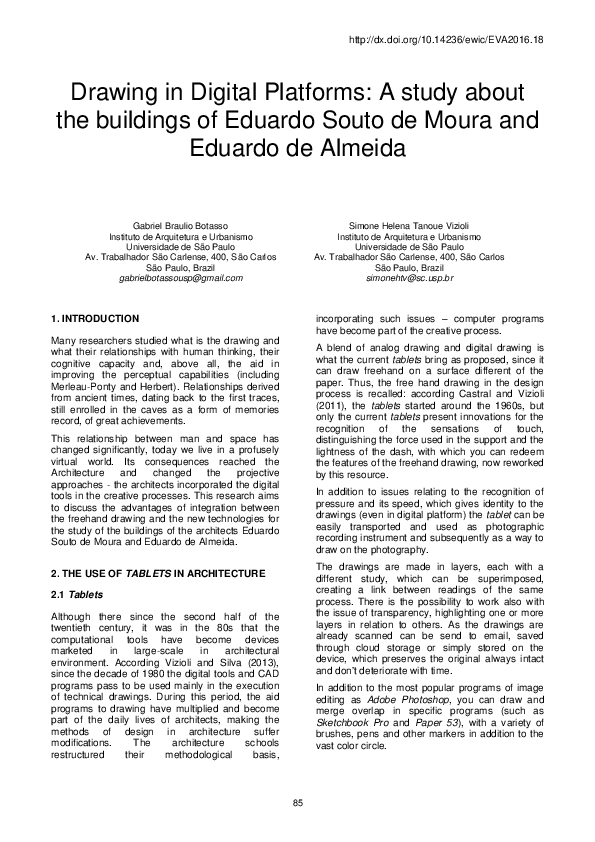 http://dx.doi.org/10.14236/ewic/EVA2016.18

Drawing in Digital Platforms: A study about the buildings of Eduardo Souto de Moura and Eduardo de Almeida

Gabriel Braulio Botasso
Instituto de Arquitetura e Urbanismo
Universidade de São Paulo
Av. Trabalhador São Carlense, 400, São Carlos
São Paulo, Brazil
gabrielbotassousp@gmail.com

Simone Helena Tanoue Vizioli
Instituto de Arquitetura e Urbanismo
Universidade de São Paulo
Av. Trabalhador São Carlense, 400, São Carlos
São Paulo, Brazil
simonehtv@sc.usp.br

1. INTRODUCTION

Many researchers studied what is the drawing and what their relationships with human thinking, their cognitive capacity and, above all, the aid in improving the perceptual capabilities (including Merleau-Ponty and Herbert). Relationships derived from ancient times, dating back to the first traces, still enrolled in the caves as a form of memories record, of great achievements.

This relationship between man and space has changed significantly, today we live in a profusely virtual world. Its consequences reached the Architecture and changed the projective approaches - the architects incorporated the digital tools in the creative processes. This research aims to discuss the advantages of integration between the freehand drawing and the new technologies for the study of the buildings of the architects Eduardo Souto de Moura and Eduardo de Almeida.

2. THE USE OF TABLETS IN ARCHITECTURE

2.1 Tablets

Although there since the second half of the twentieth century, it was in the 80s that the computational tools have become devices marketed in large-scale in architectural environment. According Vizioli and Silva (2013), since the decade of 1980 the digital tools and CAD programs pass to be used mainly in the execution of technical drawings. During this period, the aid programs to drawing have multiplied and become part of the daily lives of architects, making the methods of design in architecture suffer modifications. The architecture schools restructured their methodological basis, incorporating such issues – computer programs have become part of the creative process.

A blend of analog drawing and digital drawing is what the current tablets bring as proposed, since it can draw freehand on a surface different of the paper. Thus, the free hand drawing in the design process is recalled: according Castral and Vizioli (2011), the tablets started around the 1960s, but only the current tablets present innovations for the recognition of the sensations of touch, distinguishing the force used in the support and the lightness of the dash, with which you can redeem the features of the freehand drawing, now reworked by this resource.

In addition to issues relating to the recognition of pressure and its speed, which gives identity to the drawings (even in digital platform) the tablet can be easily transported and used as photographic recording instrument and subsequently as a way to draw on the photography.

The drawings are made in layers, each with a different study, which can be superimposed, creating a link between readings of the same process. There is the possibility to work also with the issue of transparency, highlighting one or more layers in relation to others. As the drawings are already scanned can be send to email, saved through cloud storage or simply stored on the device, which preserves the original always intact and don't deteriorate with time.

In addition to the most popular programs of image editing as Adobe Photoshop, you can draw and merge overlap in specific programs (such as Sketchbook Pro and Paper 53), with a variety of brushes, pens and other markers in addition to the vast color circle.

85